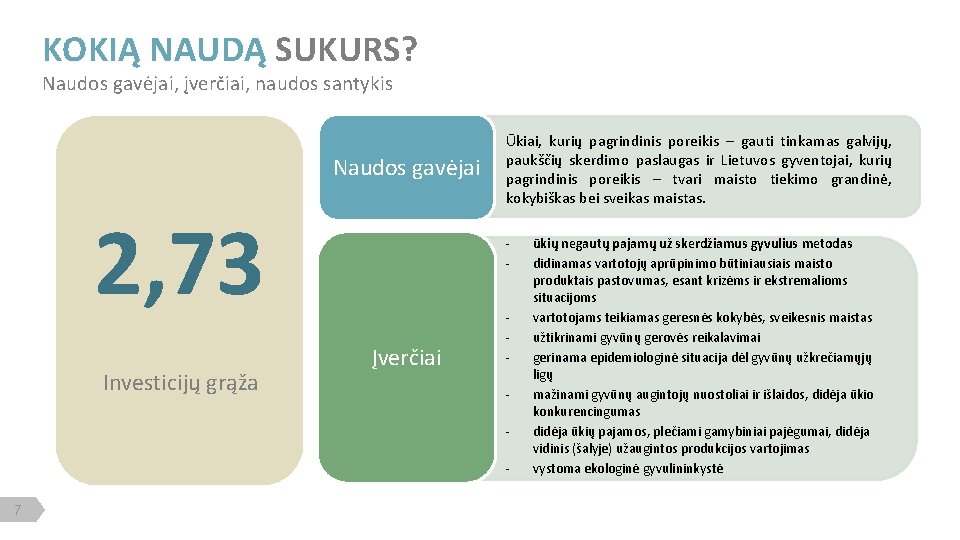 KOKIĄ NAUDĄ SUKURS?
Naudos gavėjai, įverčiai, naudos santykis

2,73

Investicijų grąža

Naudos gavėjai

Ūkiai, kurių pagrindinis poreikis – gauti tinkamas galvijų, paukščių skerdimo paslaugas ir Lietuvos gyventojai, kurių pagrindinis poreikis – tvari maisto tiekimo grandinė, kokybiškas bei sveikas maistas.

Įverčiai

- ūkių negautų pajamų už skerdžiamus gyvulius metodas
- didinamas vartotojų aprūpinimo būtiniausiais maisto produktais pastovumas, esant krizėms ir ekstremalioms situacijoms
- vartotojams teikiamas geresnės kokybės, sveikesnis maistas
- užtikrinami gyvūnų gerovės reikalavimai
- gerinama epidemiologinė situacija dėl gyvūnų užkrečiamųjų ligų
- mažinami gyvūnų augintojų nuostoliai ir išlaidos, didėja ūkio konkurencingumas
- didėja ūkių pajamos, plečiami gamybiniai pajėgumai, didėja vidinis (šalyje) užaugintos produkcijos vartojimas
- vystoma ekologinė gyvulininkystė

7